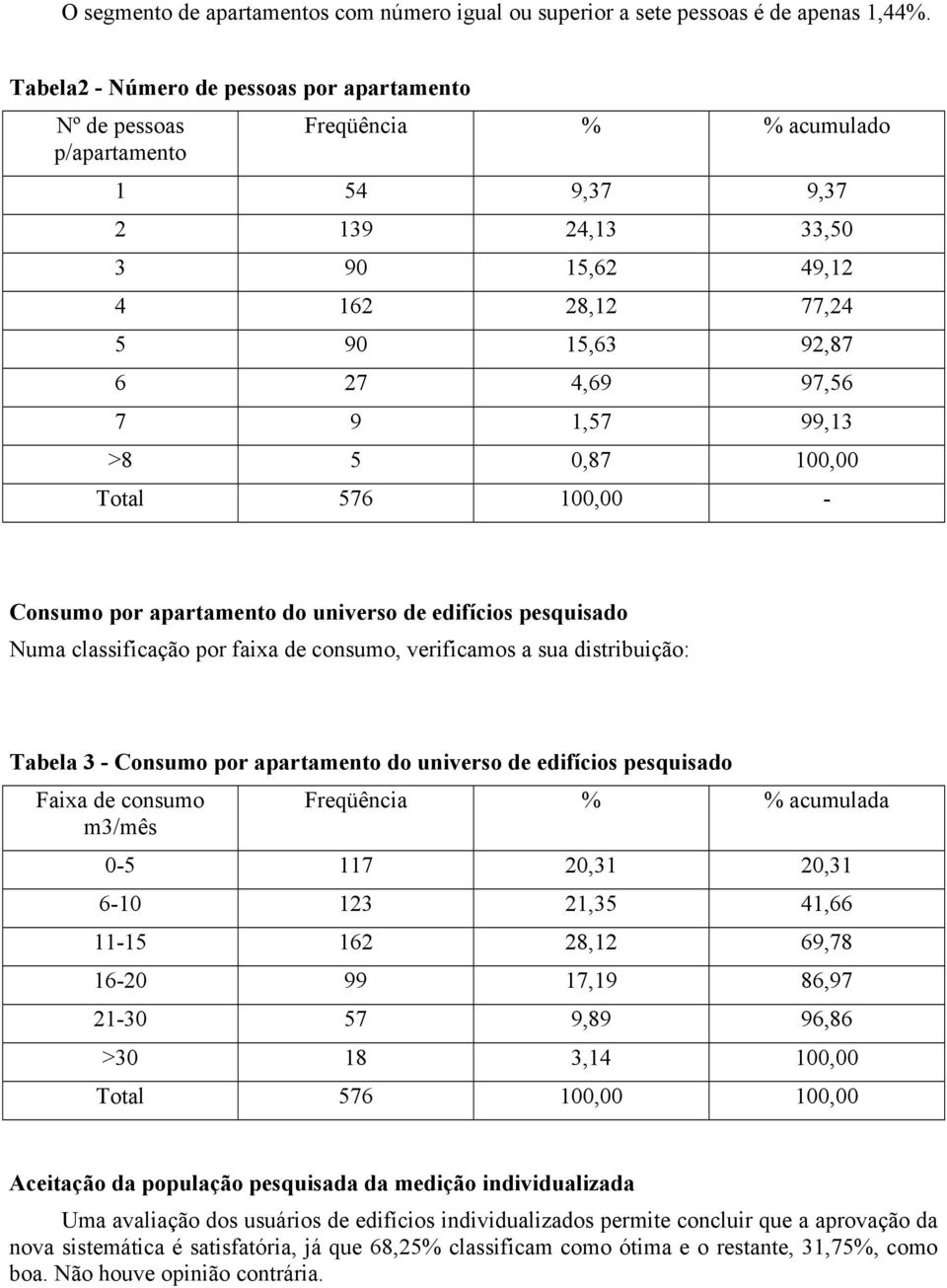 O segmento de apartamentos com número igual ou superior a sete pessoas é de apenas 1,44%.

Tabela2 - Número de pessoas por apartamento

| Nº de pessoas p/apartamento | Freqüência | % | % acumulado |
|---|---|---|---|
| 1 | 54 | 9,37 | 9,37 |
| 2 | 139 | 24,13 | 33,50 |
| 3 | 90 | 15,62 | 49,12 |
| 4 | 162 | 28,12 | 77,24 |
| 5 | 90 | 15,63 | 92,87 |
| 6 | 27 | 4,69 | 97,56 |
| 7 | 9 | 1,57 | 99,13 |
| >8 | 5 | 0,87 | 100,00 |
| Total | 576 | 100,00 | - |

Consumo por apartamento do universo de edifícios pesquisado

Numa classificação por faixa de consumo, verificamos a sua distribuição:

Tabela 3 - Consumo por apartamento do universo de edifícios pesquisado

| Faixa de consumo m3/mês | Freqüência | % | % acumulada |
|---|---|---|---|
| 0-5 | 117 | 20,31 | 20,31 |
| 6-10 | 123 | 21,35 | 41,66 |
| 11-15 | 162 | 28,12 | 69,78 |
| 16-20 | 99 | 17,19 | 86,97 |
| 21-30 | 57 | 9,89 | 96,86 |
| >30 | 18 | 3,14 | 100,00 |
| Total | 576 | 100,00 | 100,00 |

Aceitação da população pesquisada da medição individualizada

Uma avaliação dos usuários de edifícios individualizados permite concluir que a aprovação da nova sistemática é satisfatória, já que 68,25% classificam como ótima e o restante, 31,75%, como boa. Não houve opinião contrária.